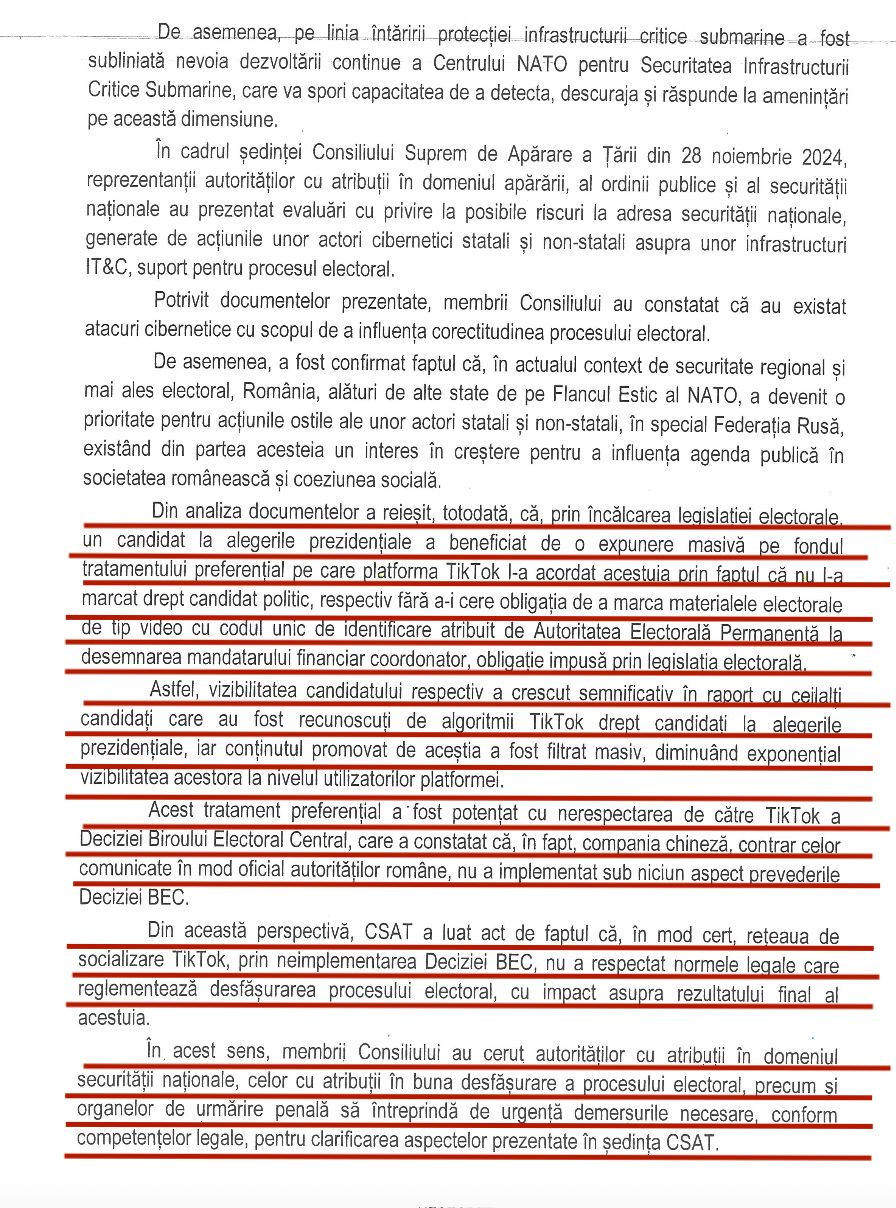 De asemenea, pe linia întăririi protecției infrastructurii critice submarine a fost subliniată nevoia dezvoltării continue a Centrului NATO pentru Securitatea Infrastructurii Critice Submarine, care va spori capacitatea de a detecta, descuraja și răspunde la amenințări pe această dimensiune.

În cadrul ședinței Consiliului Suprem de Apărare a Țării din 28 noiembrie 2024, reprezentanții autorităților cu atribuții în domeniul apărării, al ordinii publice și al securității naționale au prezentat evaluări cu privire la posibile riscuri la adresa securității naționale, generate de acțiunile unor actori cibernetici statali și non-statali asupra unor infrastructuri IT&C, suport pentru procesul electoral.

Potrivit documentelor prezentate, membrii Consiliului au constatat că au existat atacuri cibernetice cu scopul de a influența corectitudinea procesului electoral.

De asemenea, a fost confirmat faptul că, în actualul context de securitate regional și mai ales electoral, România, alături de alte state de pe Flancul Estic al NATO, a devenit o prioritate pentru acțiunile ostile ale unor actori statali și non-statali, în special Federația Rusă, existând din partea acesteia un interes în creștere pentru a influența agenda publică în societatea românească și coeziunea socială.

Din analiza documentelor a reieșit, totodată, că, prin încălcarea legislației electorale, un candidat la alegerile prezidențiale a beneficiat de o expunere masivă pe fondul tratamentului preferențial pe care platforma TikTok l-a acordat acestuia prin faptul că nu l-a marcat drept candidat politic, respectiv fără a-i cere obligația de a marca materialele electorale de tip video cu codul unic de identificare atribuit de Autoritatea Electorală Permanentă la desemnarea mandatarului financiar coordonator, obligație impusă prin legislația electorală.

Astfel, vizibilitatea candidatului respectiv a crescut semnificativ în raport cu ceilalți candidați care au fost recunoscuți de algoritmii TikTok drept candidați la alegerile prezidențiale, iar conținutul promovat de aceștia a fost filtrat masiv, diminuând exponențial vizibilitatea acestora la nivelul utilizatorilor platformei.

Acest tratament preferențial a fost potențat cu nerespectarea de către TikTok a Deciziei Biroului Electoral Central, care a constatat că, în fapt, compania chineză, contrar celor comunicate în mod oficial autorităților române, nu a implementat sub niciun aspect prevederile Deciziei BEC.

Din această perspectivă, CSAT a luat act de faptul că, în mod cert, rețeaua de socializare TikTok, prin neimplementarea Deciziei BEC, nu a respectat normele legale care reglementează desfășurarea procesului electoral, cu impact asupra rezultatului final al acestuia.

În acest sens, membrii Consiliului au cerut autorităților cu atribuții în domeniul securității naționale, celor cu atribuții în buna desfășurare a procesului electoral, precum și organelor de urmărire penală să întreprindă de urgență demersurile necesare, conform competențelor legale, pentru clarificarea aspectelor prezentate în ședința CSAT.